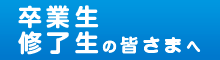 卒業生
修了生の皆さまへ